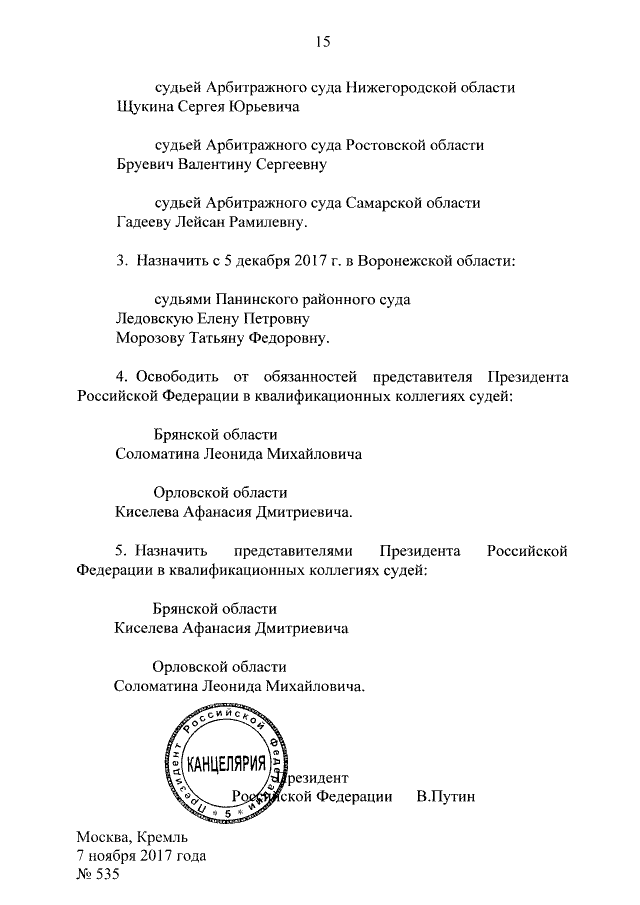 15

судьей Арбитражного суда Нижегородской области
Щукина Сергея Юрьевича

судьей Арбитражного суда Ростовской области
Бруевич Валентину Сергеевну

судьей Арбитражного суда Самарской области
Гадееву Лейсан Рамилевну.

3. Назначить с 5 декабря 2017 г. в Воронежской области:

судьями Панинского районного суда
Ледовскую Елену Петровну
Морозову Татьяну Федоровну.

4. Освободить от обязанностей представителя Президента Российской Федерации в квалификационных коллегиях судей:

Брянской области
Соломатина Леонида Михайловича

Орловской области
Киселева Афанасия Дмитриевича.

5. Назначить представителями Президента Российской Федерации в квалификационных коллегиях судей:

Брянской области
Киселева Афанасия Дмитриевича

Орловской области
Соломатина Леонида Михайловича.

Президент Российской Федерации
КАНЦЕЛЯРИЯ
5

Президент
Российской Федерации В.Путин

Москва, Кремль
7 ноября 2017 года
№ 535